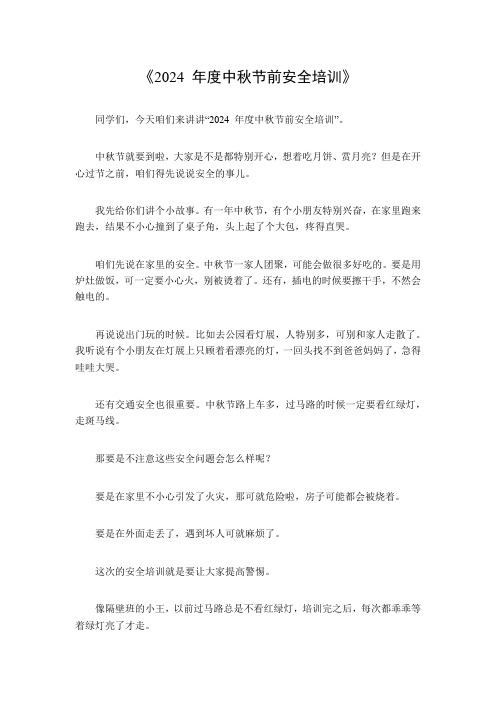 《2024 年度中秋节前安全培训》

同学们，今天咱们来讲讲“2024 年度中秋节前安全培训”。

中秋节就要到啦，大家是不是都特别开心，想着吃月饼、赏月亮？但是在开心过节之前，咱们得先说说安全的事儿。

我先给你们讲个小故事。有一年中秋节，有个小朋友特别兴奋，在家里跑来跑去，结果不小心撞到了桌子角，头上起了个大包，疼得直哭。

咱们先说在家里的安全。中秋节一家人团聚，可能会做很多好吃的。要是用炉灶做饭，可一定要小心火，别被烫着了。还有，插电的时候要擦干手，不然会触电的。

再说说出门玩的时候。比如去公园看灯展，人特别多，可别和家人走散了。我听说有个小朋友在灯展上只顾着看漂亮的灯，一回头找不到爸爸妈妈了，急得哇哇大哭。

还有交通安全也很重要。中秋节路上车多，过马路的时候一定要看红绿灯，走斑马线。

那要是不注意这些安全问题会怎么样呢？

要是在家里不小心引发了火灾，那可就危险啦，房子可能都会被烧着。

要是在外面走丢了，遇到坏人可就麻烦了。

这次的安全培训就是要让大家提高警惕。

像隔壁班的小王，以前过马路总是不看红绿灯，培训完之后，每次都乖乖等着绿灯亮了才走。